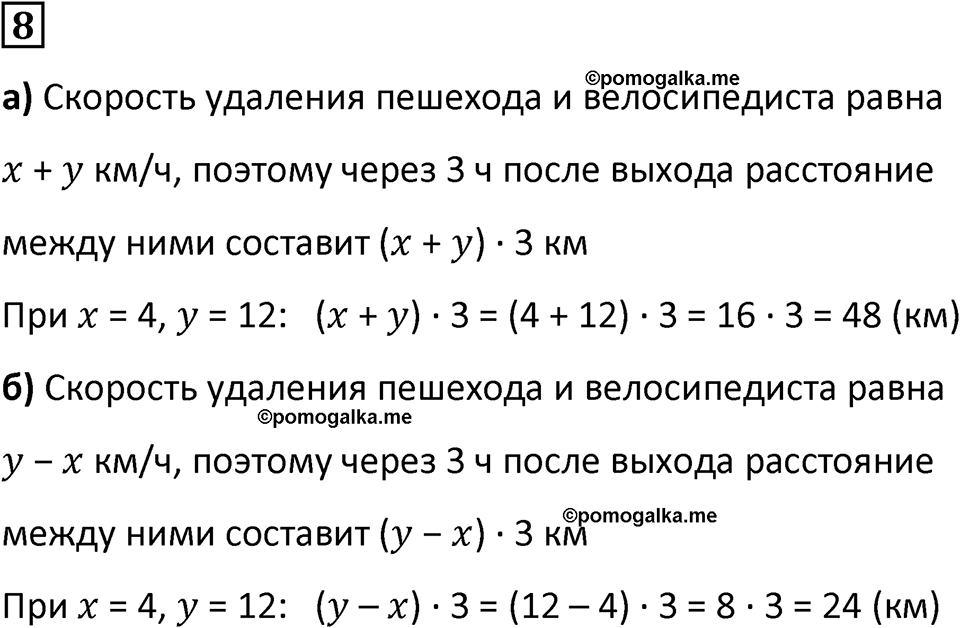 8

©pomogalka.me

а) Скорость удаления пешехода и велосипедиста равна $x + y$ км/ч, поэтому через 3 ч после выхода расстояние между ними составит $(x + y) \cdot 3$ км

При $x = 4$, $y = 12$: $(x + y) \cdot 3 = (4 + 12) \cdot 3 = 16 \cdot 3 = 48$ (км)

б) Скорость удаления пешехода и велосипедиста равна $y - x$ км/ч, поэтому через 3 ч после выхода расстояние между ними составит $(y - x) \cdot 3$ км

©pomogalka.me

©pomogalka.me

При $x = 4$, $y = 12$: $(y - x) \cdot 3 = (12 - 4) \cdot 3 = 8 \cdot 3 = 24$ (км)